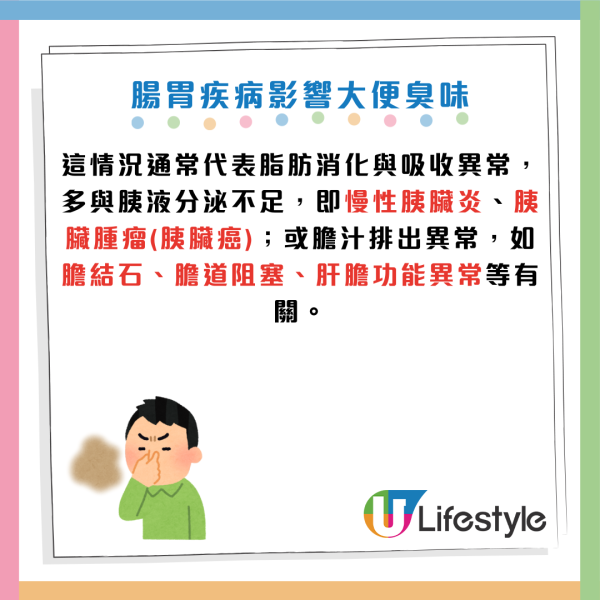 腸胃疾病影響大便臭味

這情況通常代表脂肪消化與吸收異常，多與胰液分泌不足，即慢性胰臟炎、胰臟腫瘤(胰臟癌)；或膽汁排出異常，如膽結石、膽道阻塞、肝膽功能異常等有關。

U Lifestyle